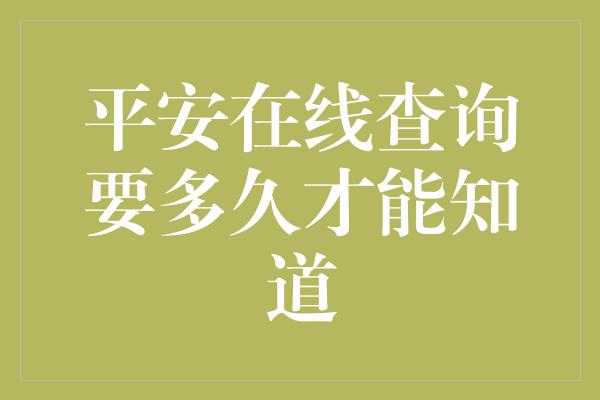 平安在线查询要多久才能知道